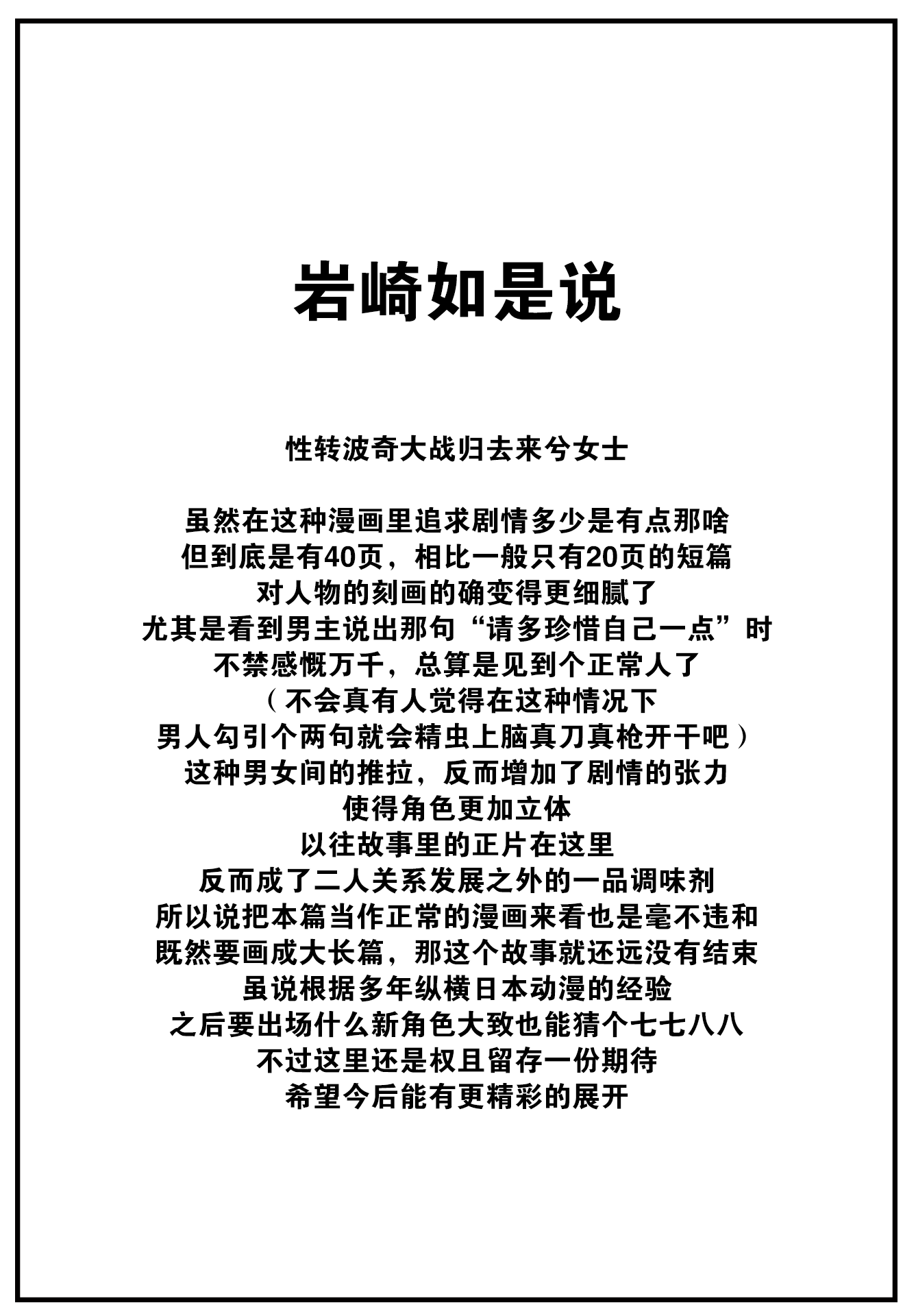 岩崎如是说

性转波奇大战归去来兮女士

虽然在这种漫画里追求剧情多少是有点那啥
但到底是有40页，相比一般只有20页的短篇
对人物的刻画的确变得更细腻了
尤其是看到男主说出那句“请多珍惜自己一点”时
不禁感慨万千，总算是见到个正常人了
（不会真有人觉得在这种情况下
男人勾引个两句就会精虫上脑真刀真枪开干吧）
这种男女间的推拉，反而增加了剧情的张力
使得角色更加立体
以往故事里的正片在这里
反而成了二人关系发展之外的一品调味剂
所以说把本篇当作正常的漫画来看也是毫不违和
既然要画成大长篇，那这个故事就还远没有结束
虽说根据多年纵横日本动漫的经验
之后要出场什么新角色大致也能猜个七七八八
不过这里还是权且留存一份期待
希望今后能有更精彩的展开